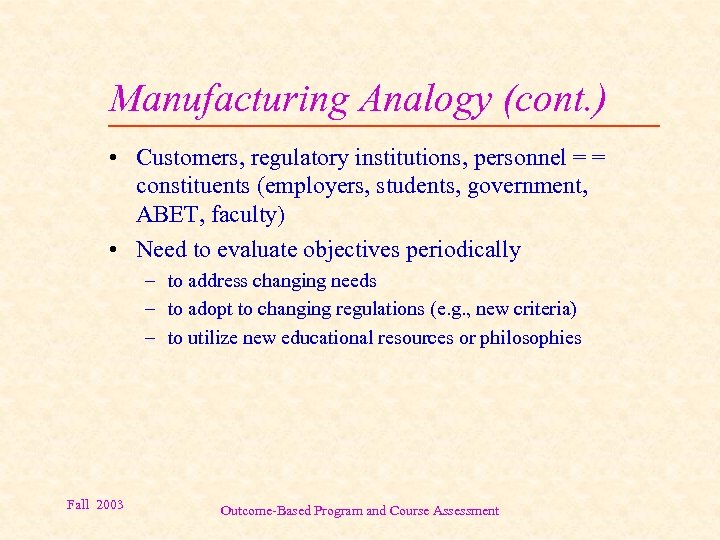 Manufacturing Analogy (cont.)

• Customers, regulatory institutions, personnel = = constituents (employers, students, government, ABET, faculty)
• Need to evaluate objectives periodically
– to address changing needs
– to adopt to changing regulations (e.g., new criteria)
– to utilize new educational resources or philosophies

Fall 2003

Outcome-Based Program and Course Assessment